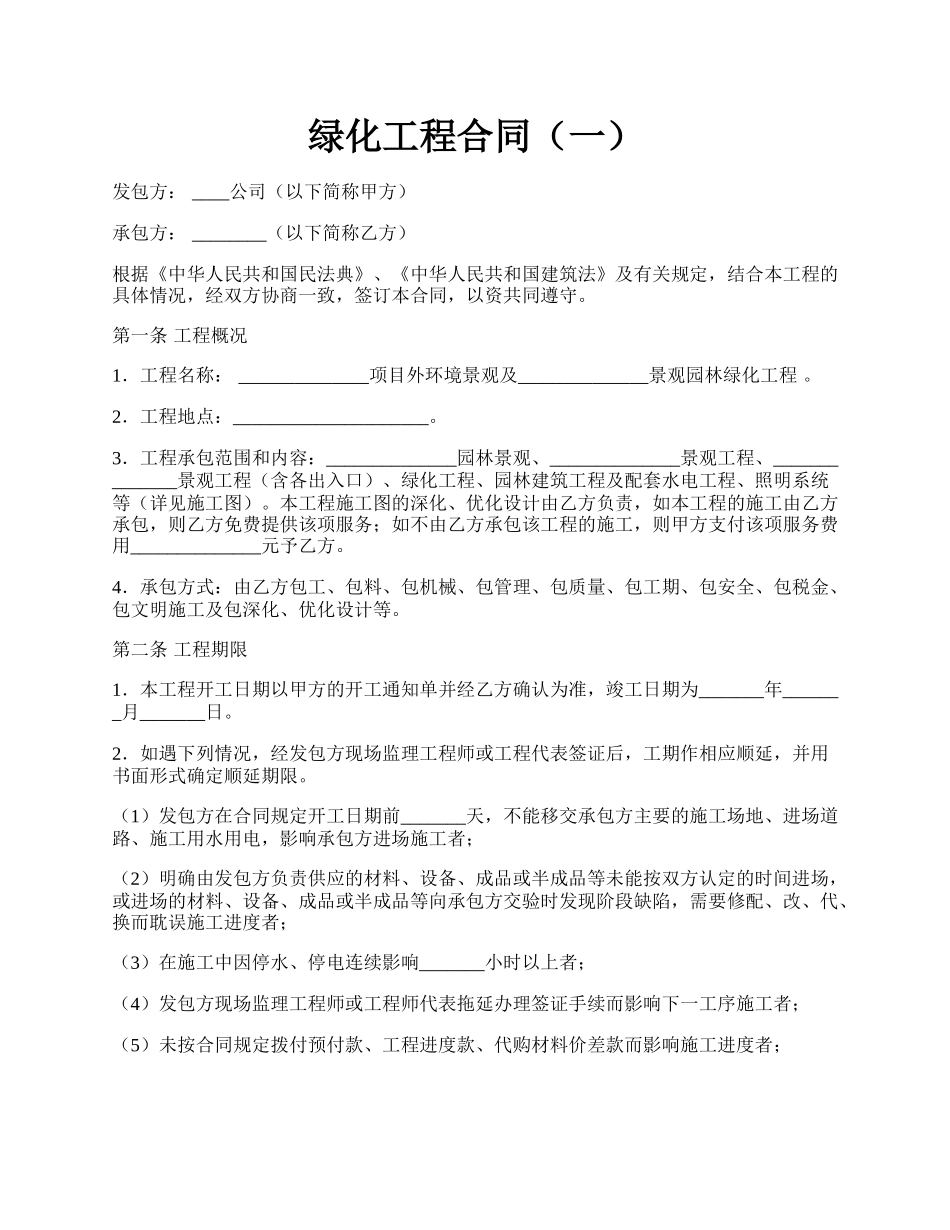 绿化工程合同（一）

发包方：____公司（以下简称甲方）

承包方：________（以下简称乙方）

根据《中华人民共和国民法典》、《中华人民共和国建筑法》及有关规定，结合本工程的具体情况，经双方协商一致，签订本合同，以资共同遵守。

第一条 工程概况

1．工程名称：______________项目外环境景观及______________景观园林绿化工程 。

2．工程地点：_____________________。

3．工程承包范围和内容：______________园林景观、______________景观工程、______________景观工程（含各出入口）、绿化工程、园林建筑工程及配套水电工程、照明系统等（详见施工图）。本工程施工图的深化、优化设计由乙方负责，如本工程的施工由乙方承包，则乙方免费提供该项服务；如不由乙方承包该工程的施工，则甲方支付该项服务费用______________元予乙方。

4．承包方式：由乙方包工、包料、包机械、包管理、包质量、包工期、包安全、包税金、包文明施工及包深化、优化设计等。

第二条 工程期限

1．本工程开工日期以甲方的开工通知单并经乙方确认为准，竣工日期为_______年_______月_______日。

2．如遇下列情况，经发包方现场监理工程师或工程代表签证后，工期作相应顺延，并用书面形式确定顺延期限。

（1）发包方在合同规定开工日期前_______天，不能移交承包方主要的施工场地、进场道路、施工用水用电，影响承包方进场施工者；

（2）明确由发包方负责供应的材料、设备、成品或半成品等未能按双方认定的时间进场，或进场的材料、设备、成品或半成品等向承包方交验时发现阶段缺陷，需要修配、改、代、换而耽误施工进度者；

（3）在施工中因停水、停电连续影响_______小时以上者；

（4）发包方现场监理工程师或工程师代表拖延办理签证手续而影响下一工序施工者；

（5）未按合同规定拨付预付款、工程进度款、代购材料价差款而影响施工进度者；